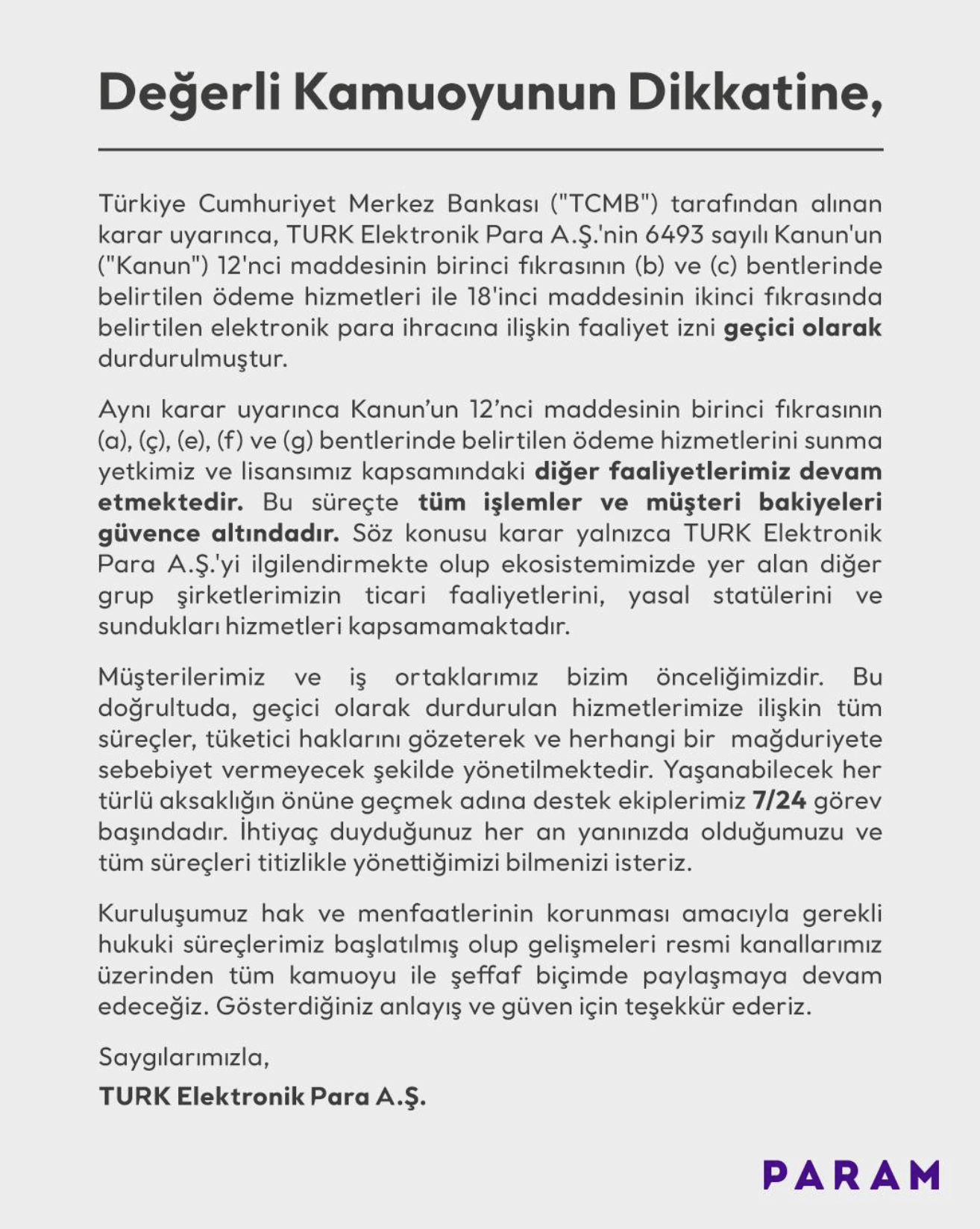 Değerli Kamuoyunun Dikkatine,

Türkiye Cumhuriyet Merkez Bankası ("TCMB") tarafından alınan karar uyarınca, TURK Elektronik Para A.Ş.'nin 6493 sayılı Kanun'un ("Kanun") 12'nci maddesinin birinci fıkrasının (b) ve (c) bentlerinde belirtilen ödeme hizmetleri ile 18'inci maddesinin ikinci fıkrasında belirtilen elektronik para ihracına ilişkin faaliyet izni geçici olarak durdurulmuştur.

Aynı karar uyarınca Kanun'un 12'nci maddesinin birinci fıkrasının (a), (ç), (e), (f) ve (g) bentlerinde belirtilen ödeme hizmetlerini sunma yetkimiz ve lisansımız kapsamındaki diğer faaliyetlerimiz devam etmektedir. Bu süreçte tüm işlemler ve müşteri bakiyeleri güvence altındadır. Söz konusu karar yalnızca TURK Elektronik Para A.Ş.'yi ilgilendirmekte olup ekosistemimizde yer alan diğer grup şirketlerimizin ticari faaliyetlerini, yasal statülerini ve sundukları hizmetleri kapsamamaktadır.

Müşterilerimiz ve iş ortaklarımız bizim önceliğimizdir. Bu doğrultuda, geçici olarak durdurulan hizmetlerimize ilişkin tüm süreçler, tüketici haklarını gözeterek ve herhangi bir mağduriyete sebebiyet vermeyecek şekilde yönetilmektedir. Yaşanabilecek her türlü aksaklığın önüne geçmek adına destek ekiplerimiz 7/24 görev başındadır. İhtiyaç duyduğunuz her an yanınızda olduğumuzu ve tüm süreçleri titizlikle yönettiğimizi bilmenizi isteriz.

Kuruluşumuz hak ve menfaatlerinin korunması amacıyla gerekli hukuki süreçlerimiz başlatılmış olup gelişmeleri resmi kanallarımız üzerinden tüm kamuoyu ile şeffaf biçimde paylaşmaya devam edeceğiz. Gösterdiğiniz anlayış ve güven için teşekkür ederiz.

Saygılarımızla,

TURK Elektronik Para A.Ş.

PARAM